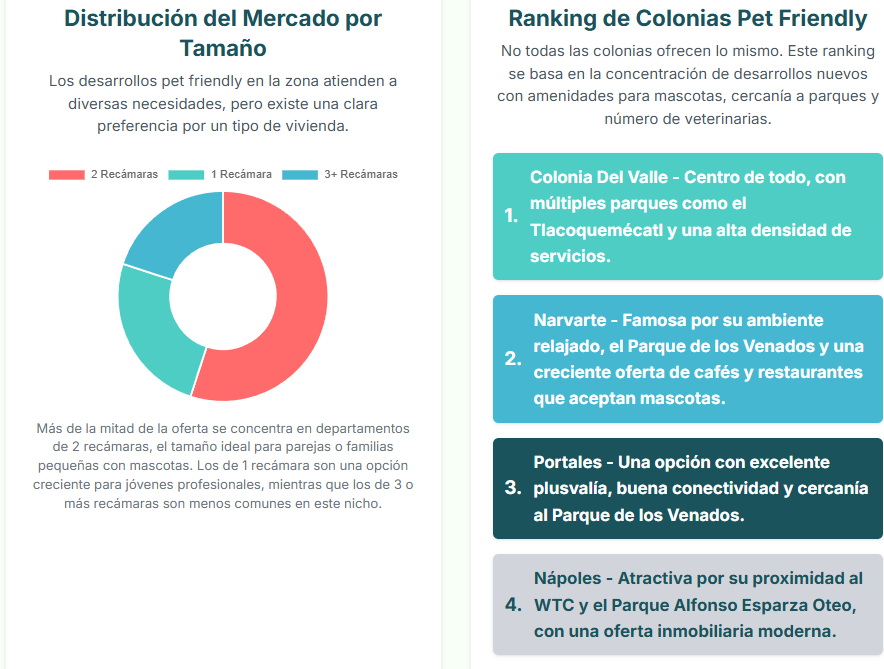 Distribución del Mercado por Tamaño

Los desarrollos pet friendly en la zona atienden a diversas necesidades, pero existe una clara preferencia por un tipo de vivienda.

2 Recámaras
1 Recámara
3+ Recámaras

Más de la mitad de la oferta se concentra en departamentos de 2 recámaras, el tamaño ideal para parejas o familias pequeñas con mascotas. Los de 1 recámara son una opción creciente para jóvenes profesionales, mientras que los de 3 o más recámaras son menos comunes en este nicho.

Ranking de Colonias Pet Friendly

No todas las colonias ofrecen lo mismo. Este ranking se basa en la concentración de desarrollos nuevos con amenidades para mascotas, cercanía a parques y número de veterinarias.

1. Colonia Del Valle - Centro de todo, con múltiples parques como el Tlacoquemécatl y una alta densidad de servicios.

2. Narvarte - Famosa por su ambiente relajado, el Parque de los Venados y una creciente oferta de cafés y restaurantes que aceptan mascotas.

3. Portales - Una opción con excelente plusvalía, buena conectividad y cercanía al Parque de los Venados.

4. Nápoles - Atractiva por su proximidad al WTC y el Parque Alfonso Esparza Oteo, con una oferta inmobiliaria moderna.